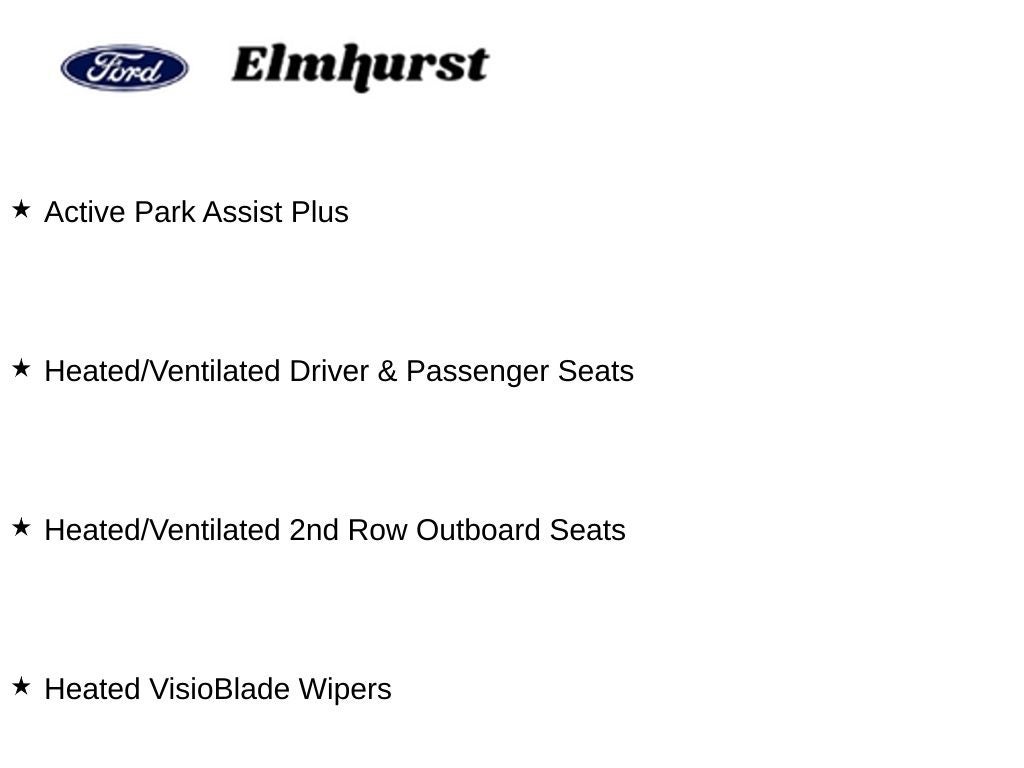 Ford Elmhurst

★ Active Park Assist Plus

★ Heated/Ventilated Driver & Passenger Seats

★ Heated/Ventilated 2nd Row Outboard Seats

★ Heated VisioBlade Wipers